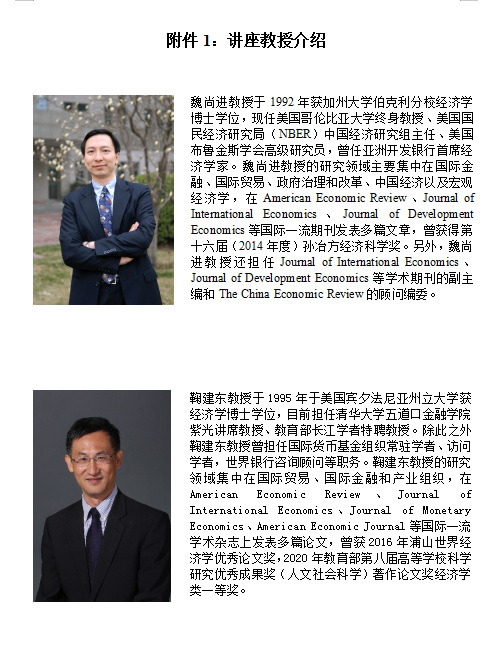 附件1：讲座教授介绍

魏尚进教授于1992年获加州大学伯克利分校经济学博士学位，现任美国哥伦比亚大学终身教授、美国国民经济研究局（NBER）中国经济研究组主任、美国布鲁金斯学会高级研究员，曾任亚洲开发银行首席经济学家。魏尚进教授的研究领域主要集中在国际金融、国际贸易、政府治理和改革、中国经济以及宏观经济学，在American Economic Review、Journal of International Economics、Journal of Development Economics等国际一流期刊发表多篇文章，曾获得第十六届（2014年度）孙冶方经济科学奖。另外，魏尚进教授还担任Journal of International Economics、Journal of Development Economics等学术期刊的副主编和The China Economic Review的顾问编委。

鞠建东教授于1995年于美国宾夕法尼亚州立大学获经济学博士学位，目前担任清华大学五道口金融学院紫光讲席教授、教育部长江学者特聘教授。除此之外鞠建东教授曾担任国际货币基金组织常驻学者、访问学者，世界银行咨询顾问等职务。鞠建东教授的研究领域集中在国际贸易、国际金融和产业组织，在American Economic Review、Journal of International Economics、Journal of Monetary Economics、American Economic Journal等国际一流学术杂志上发表多篇论文，曾获2016年浦山世界经济学优秀论文奖，2020年教育部第八届高等学校科学研究优秀成果奖（人文社会科学）著作论文奖经济学类一等奖。